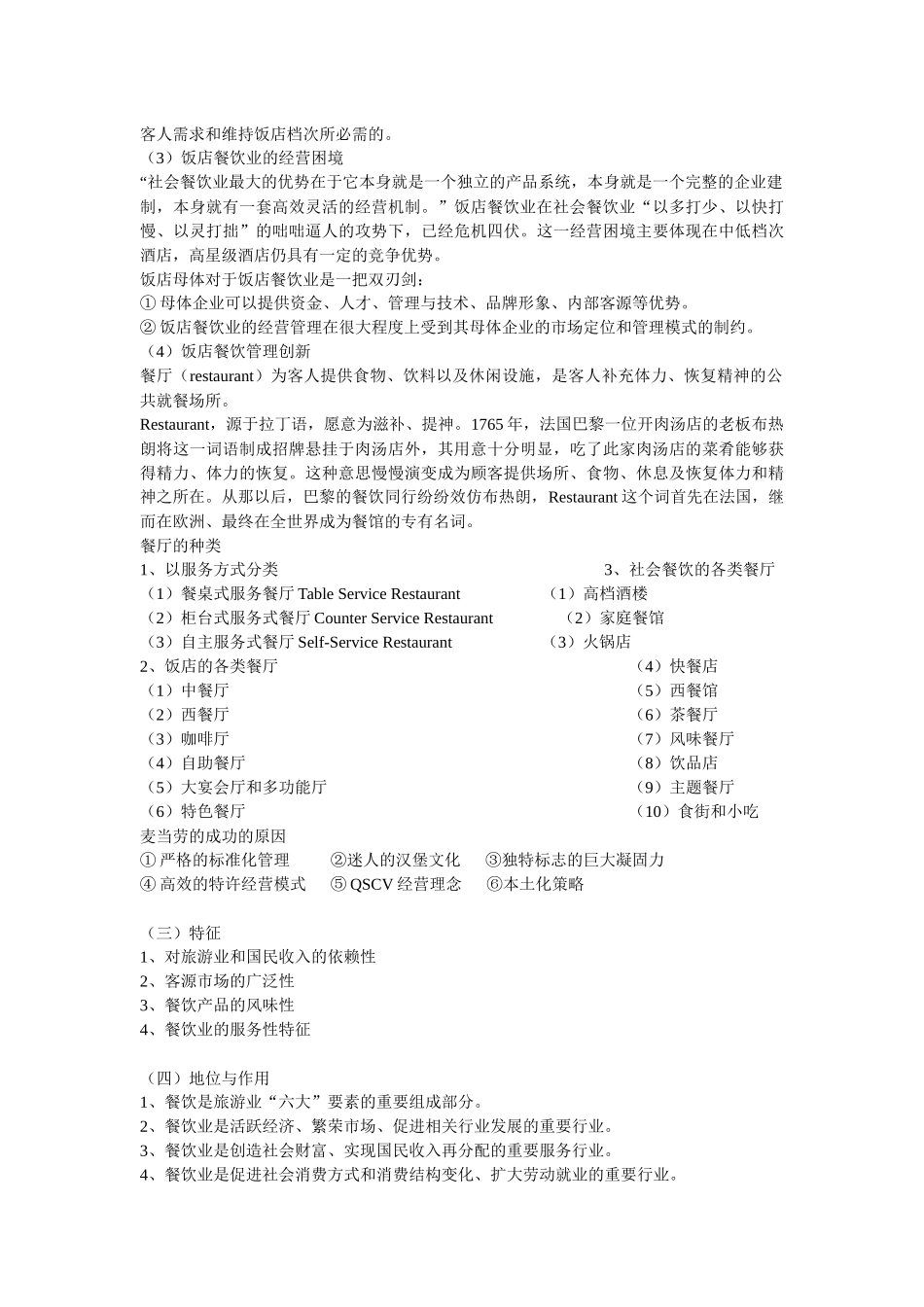 客人需求和维持饭店档次所必需的。
（3）饭店餐饮业的经营困境
“社会餐饮业最大的优势在于它本身就是一个独立的产品系统，本身就是一个完整的企业建制，本身就有一套高效灵活的经营机制。”饭店餐饮业在社会餐饮业“以多打少、以快打慢、以灵打拙”的咄咄逼人的攻势下，已经危机四伏。这一经营困境主要体现在中低档次酒店，高星级酒店仍具有一定的竞争优势。
饭店母体对于饭店餐饮业是一把双刃剑：
① 母体企业可以提供资金、人才、管理与技术、品牌形象、内部客源等优势。
② 饭店餐饮业的经营管理在很大程度上受到其母体企业的市场定位和管理模式的制约。
（4）饭店餐饮管理创新
餐厅（restaurant）为客人提供食物、饮料以及休闲设施，是客人补充体力、恢复精神的公共就餐场所。
Restaurant，源于拉丁语，愿意为滋补、提神。1765 年，法国巴黎一位开肉汤店的老板布热朗将这一词语制成招牌悬挂于肉汤店外，其用意十分明显，吃了此家肉汤店的菜肴能够获得精力、体力的恢复。这种意思慢慢演变成为顾客提供场所、食物、休息及恢复体力和精神之所在。从那以后，巴黎的餐饮同行纷纷效仿布热朗，Restaurant 这个词首先在法国，继而在欧洲、最终在全世界成为餐馆的专有名词。
餐厅的种类
1、以服务方式分类
（1）餐桌式服务餐厅 Table Service Restaurant
（2）柜台式服务式餐厅 Counter Service Restaurant
（3）自主服务式餐厅 Self-Service Restaurant
2、饭店的各类餐厅
（1）中餐厅
（2）西餐厅
（3）咖啡厅
（4）自助餐厅
（5）大宴会厅和多功能厅
（6）特色餐厅

3、社会餐饮的各类餐厅
（1）高档酒楼
（2）家庭餐馆
（3）火锅店
（4）快餐店
（5）西餐馆
（6）茶餐厅
（7）风味餐厅
（8）饮品店
（9）主题餐厅
（10）食街和小吃
麦当劳的成功的原因
① 严格的标准化管理　②迷人的汉堡文化　③独特标志的巨大凝固力
④ 高效的特许经营模式　⑤ QSCV 经营理念　⑥本土化策略

（三）特征
1、对旅游业和国民收入的依赖性
2、客源市场的广泛性
3、餐饮产品的风味性
4、餐饮业的服务性特征

（四）地位与作用
1、餐饮是旅游业“六大”要素的重要组成部分。
2、餐饮业是活跃经济、繁荣市场、促进相关行业发展的重要行业。
3、餐饮业是创造社会财富、实现国民收入再分配的重要服务行业。
4、餐饮业是促进社会消费方式和消费结构变化、扩大劳动就业的重要行业。